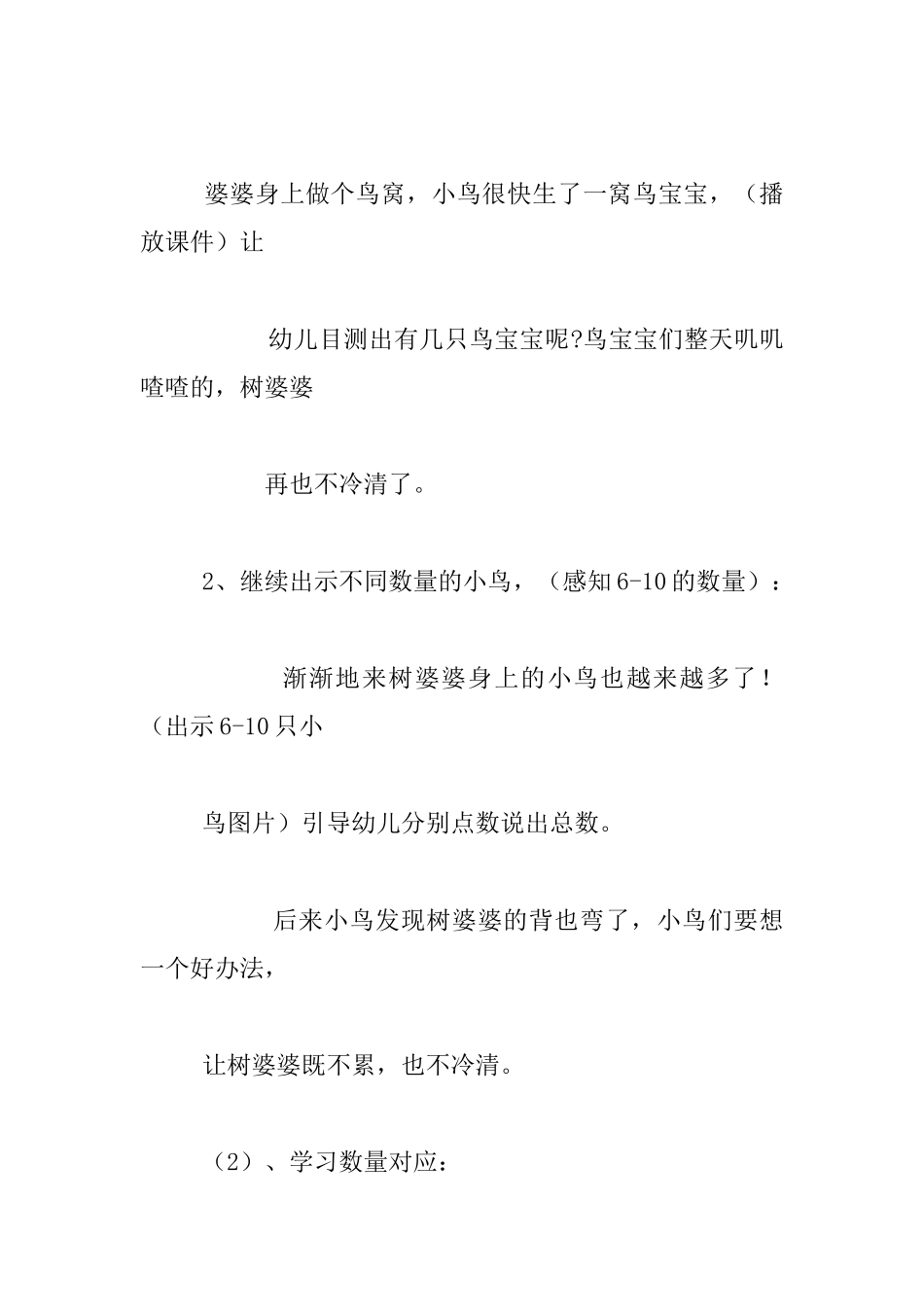 婆婆身上做个鸟窝，小鸟很快生了一窝鸟宝宝，（播放课件）让

幼儿目测出有几只鸟宝宝呢?鸟宝宝们整天叽叽喳喳的，树婆婆

再也不冷清了。

2、继续出示不同数量的小鸟，（感知6-10的数量）：

渐渐地来树婆婆身上的小鸟也越来越多了！（出示6-10只小

鸟图片）引导幼儿分别点数说出总数。

后来小鸟发现树婆婆的背也弯了，小鸟们要想一个好办法，

让树婆婆既不累，也不冷清。

（2）、学习数量对应：